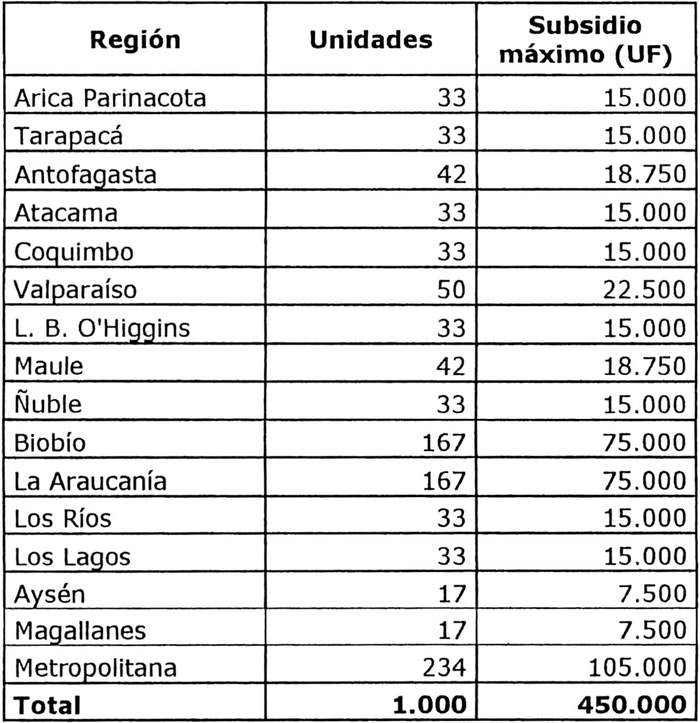 | Región | Unidades | Subsidio máximo (UF) |
|---|---|---|
| Arica Parinacota | 33 | 15.000 |
| Tarapacá | 33 | 15.000 |
| Antofagasta | 42 | 18.750 |
| Atacama | 33 | 15.000 |
| Coquimbo | 33 | 15.000 |
| Valparaíso | 50 | 22.500 |
| L. B. O'Higgins | 33 | 15.000 |
| Maule | 42 | 18.750 |
| Ñuble | 33 | 15.000 |
| Biobío | 167 | 75.000 |
| La Araucanía | 167 | 75.000 |
| Los Ríos | 33 | 15.000 |
| Los Lagos | 33 | 15.000 |
| Aysén | 17 | 7.500 |
| Magallanes | 17 | 7.500 |
| Metropolitana | 234 | 105.000 |
| **Total** | **1.000** | **450.000** |